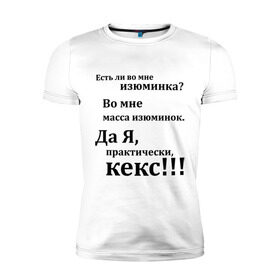 Есть ли во мне изюминка?

Во мне масса изюминок.

Да Я, практически, кекс!!!